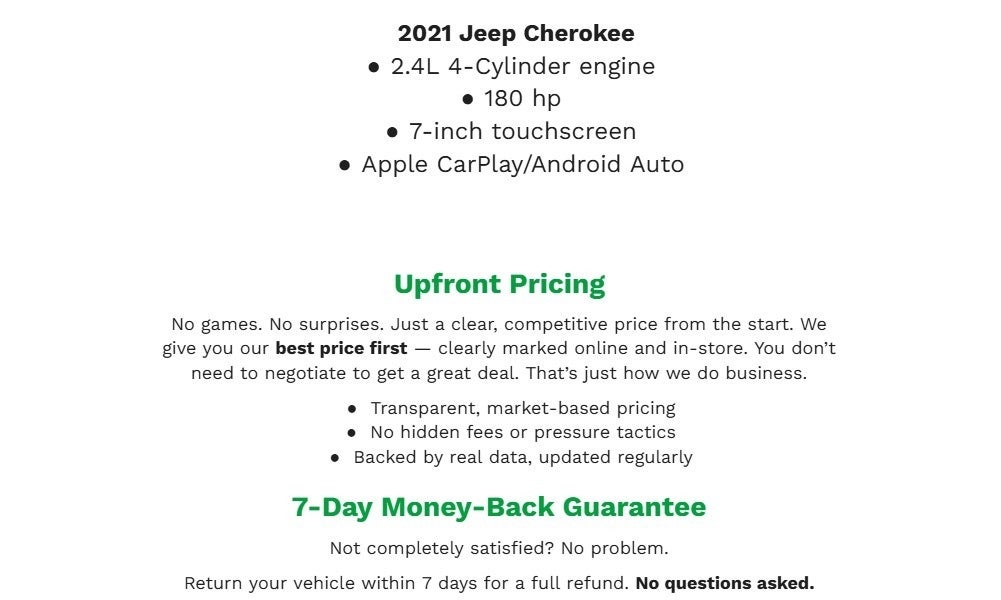 2021 Jeep Cherokee
• 2.4L 4-Cylinder engine
• 180 hp
• 7-inch touchscreen
• Apple CarPlay/Android Auto

Upfront Pricing

No games. No surprises. Just a clear, competitive price from the start. We give you our best price first — clearly marked online and in-store. You don't need to negotiate to get a great deal. That's just how we do business.

• Transparent, market-based pricing
• No hidden fees or pressure tactics
• Backed by real data, updated regularly

7-Day Money-Back Guarantee

Not completely satisfied? No problem.

Return your vehicle within 7 days for a full refund. No questions asked.